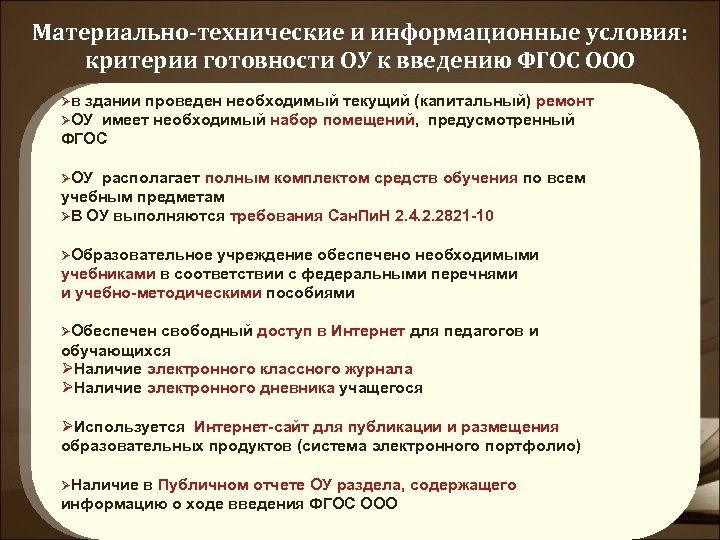 Материально-технические и информационные условия: критерии готовности ОУ к введению ФГОС ООО

➢в здании проведен необходимый текущий (капитальный) ремонт
➢ОУ имеет необходимый набор помещений, предусмотренный ФГОС

➢ОУ располагает полным комплектом средств обучения по всем учебным предметам
➢В ОУ выполняются требования СанПиН 2.4.2.2821-10

➢Образовательное учреждение обеспечено необходимыми учебниками в соответствии с федеральными перечнями и учебно-методическими пособиями

➢Обеспечен свободный доступ в Интернет для педагогов и обучающихся
➢Наличие электронного классного журнала
➢Наличие электронного дневника учащегося

➢Используется Интернет-сайт для публикации и размещения образовательных продуктов (система электронного портфолио)

➢Наличие в Публичном отчете ОУ раздела, содержащего информацию о ходе введения ФГОС ООО